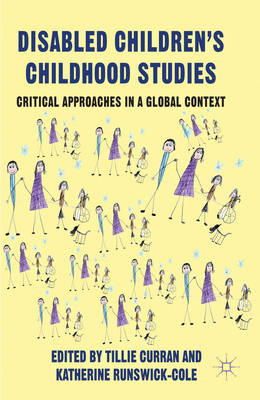 DISABLED CHILDREN'S CHILDHOOD STUDIES

CRITICAL APPROACHES IN A GLOBAL CONTEXT

EDITED BY TILLIE CURRAN AND KATHERINE RUNSWICK-COLE